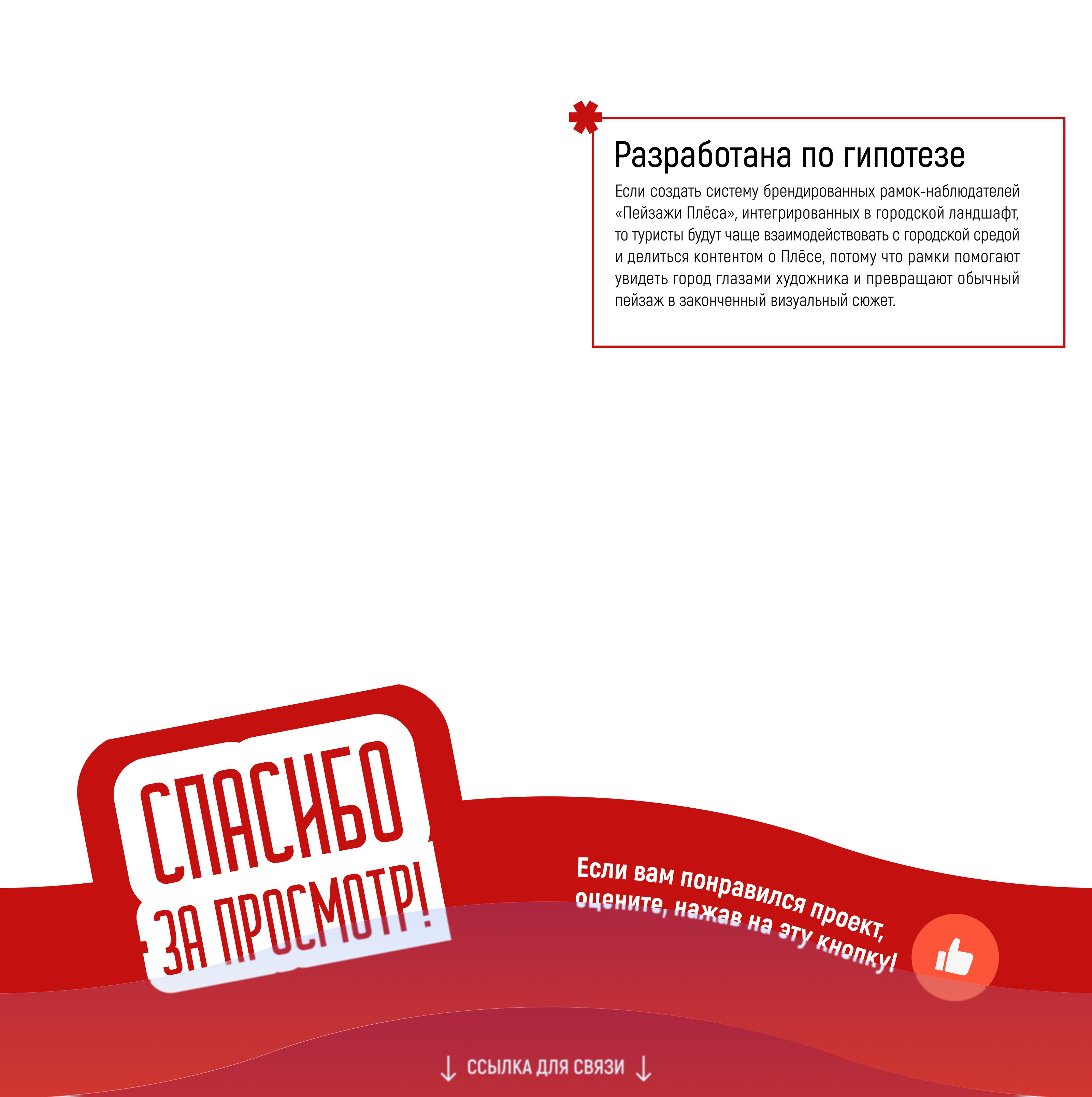 Разработана по гипотезе

Если создать систему брендированных рамок-наблюдателей «Пейзажи Плёса», интегрированных в городской ландшафт, то туристы будут чаще взаимодействовать с городской средой и делиться контентом о Плёсе, потому что рамки помогают увидеть город глазами художника и превращают обычный пейзаж в законченный визуальный сюжет.

СПАСИБО ЗА ПРОСМОТР!

Если вам понравился проект, оцените, нажав на эту кнопку!

↓ ССЫЛКА ДЛЯ СВЯЗИ ↓